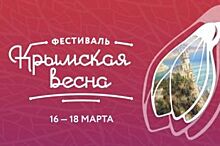 ФЕСТИВАЛЬ
Крымская весна

16 – 18 МАРТА